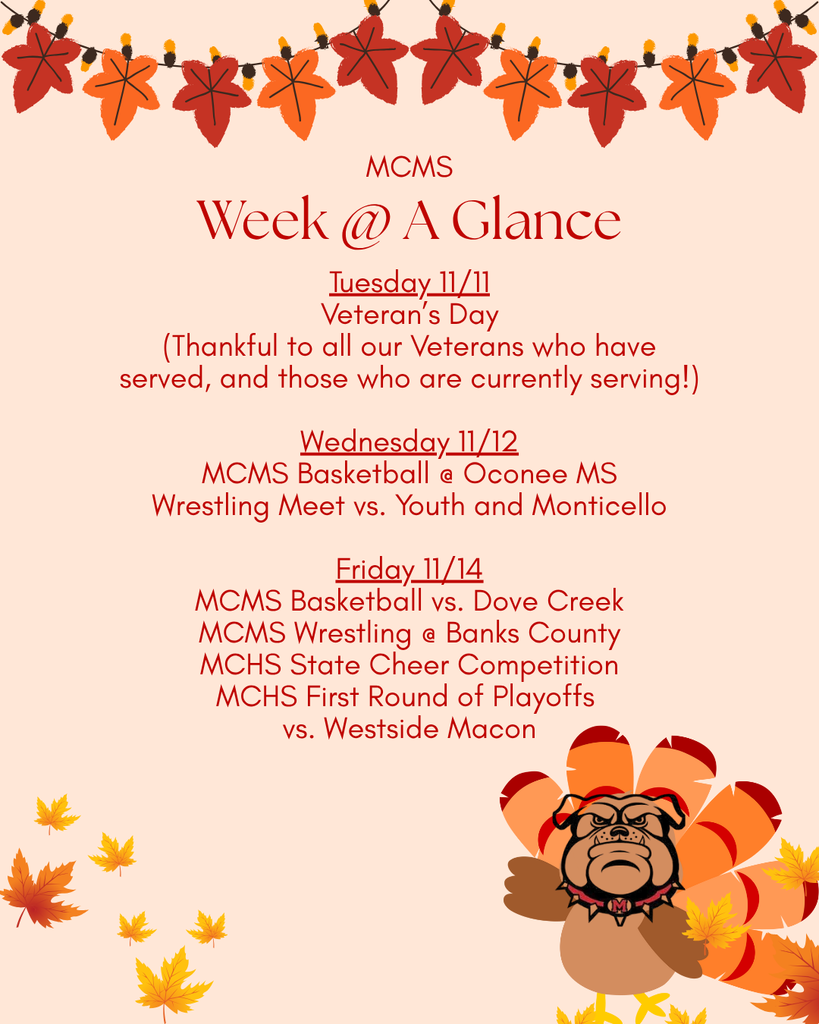 MCMS
Week @ A Glance

Tuesday 11/11
Veteran's Day
(Thankful to all our Veterans who have served, and those who are currently serving!)

Wednesday 11/12
MCMS Basketball @ Oconee MS
Wrestling Meet vs. Youth and Monticello

Friday 11/14
MCMS Basketball vs. Dove Creek
MCMS Wrestling @ Banks County
MCHS State Cheer Competition
MCHS First Round of Playoffs
vs. Westside Macon

M